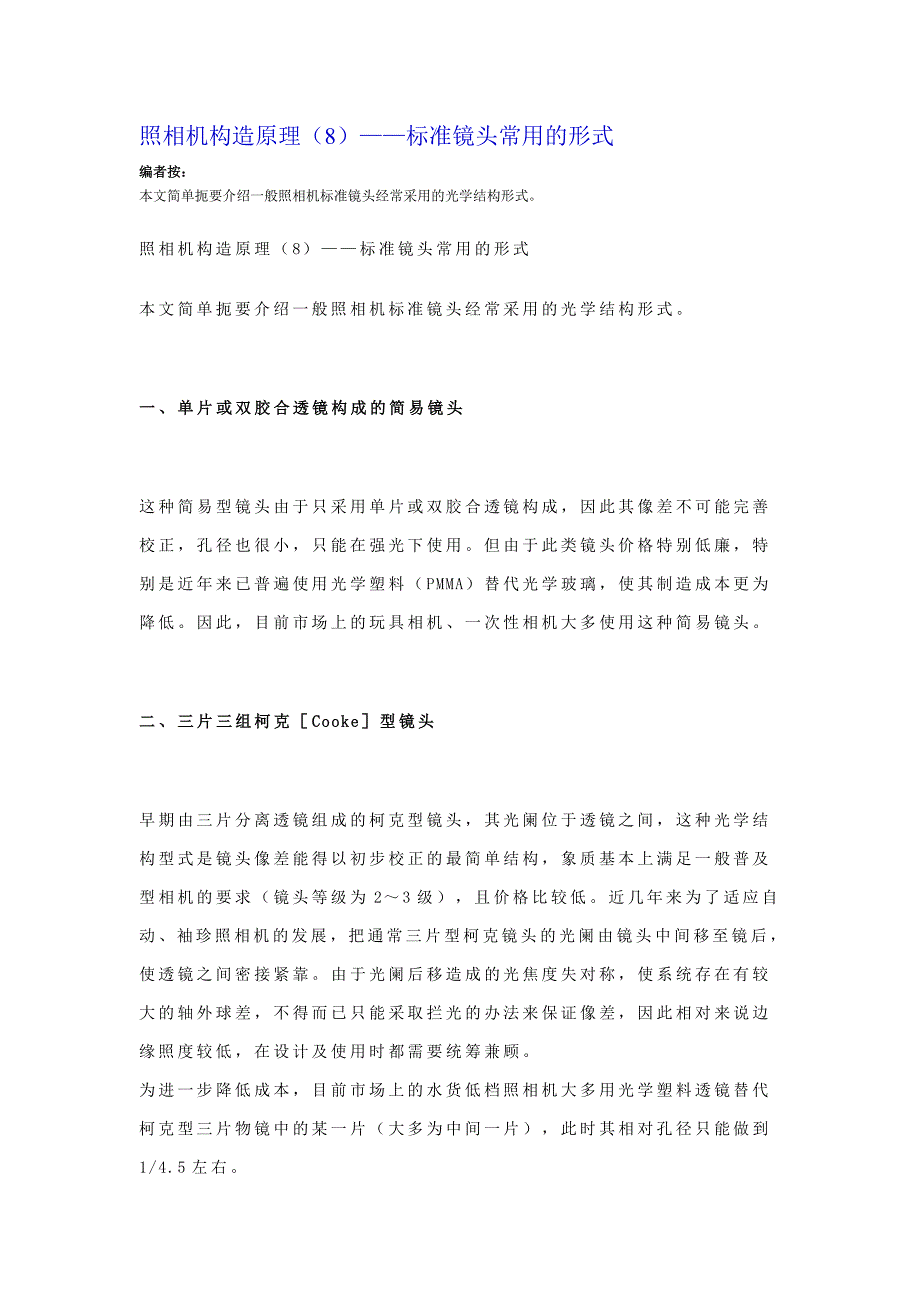 照相机构造原理（8）——标准镜头常用的形式

编者按：

本文简单扼要介绍一般照相机标准镜头经常采用的光学结构形式。

照相机构造原理（8）——标准镜头常用的形式

本文简单扼要介绍一般照相机标准镜头经常采用的光学结构形式。

一、单片或双胶合透镜构成的简易镜头

这种简易型镜头由于只采用单片或双胶合透镜构成，因此其像差不可能完善校正，孔径也很小，只能在强光下使用。但由于此类镜头价格特别低廉，特别是近年来已普遍使用光学塑料（PMMA）替代光学玻璃，使其制造成本更为降低。因此，目前市场上的玩具相机、一次性相机大多使用这种简易镜头。

二、三片三组柯克［Cooke］型镜头

早期由三片分离透镜组成的柯克型镜头，其光阑位于透镜之间，这种光学结构型式是镜头像差能得以初步校正的最简单结构，象质基本上满足一般普及型相机的要求（镜头等级为2～3级），且价格比较低。近几年来为了适应自动、袖珍照相机的发展，把通常三片型柯克镜头的光阑由镜头中间移至镜后，使透镜之间密接紧靠。由于光阑后移造成的光焦度失对称，使系统存在有较大的轴外球差，不得而已只能采取拦光的办法来保证像差，因此相对来说边缘照度较低，在设计及使用时都需要统筹兼顾。

为进一步降低成本，目前市场上的水货低档照相机大多用光学塑料透镜替代柯克型三片物镜中的某一片（大多为中间一片），此时其相对孔径只能做到1/4.5左右。